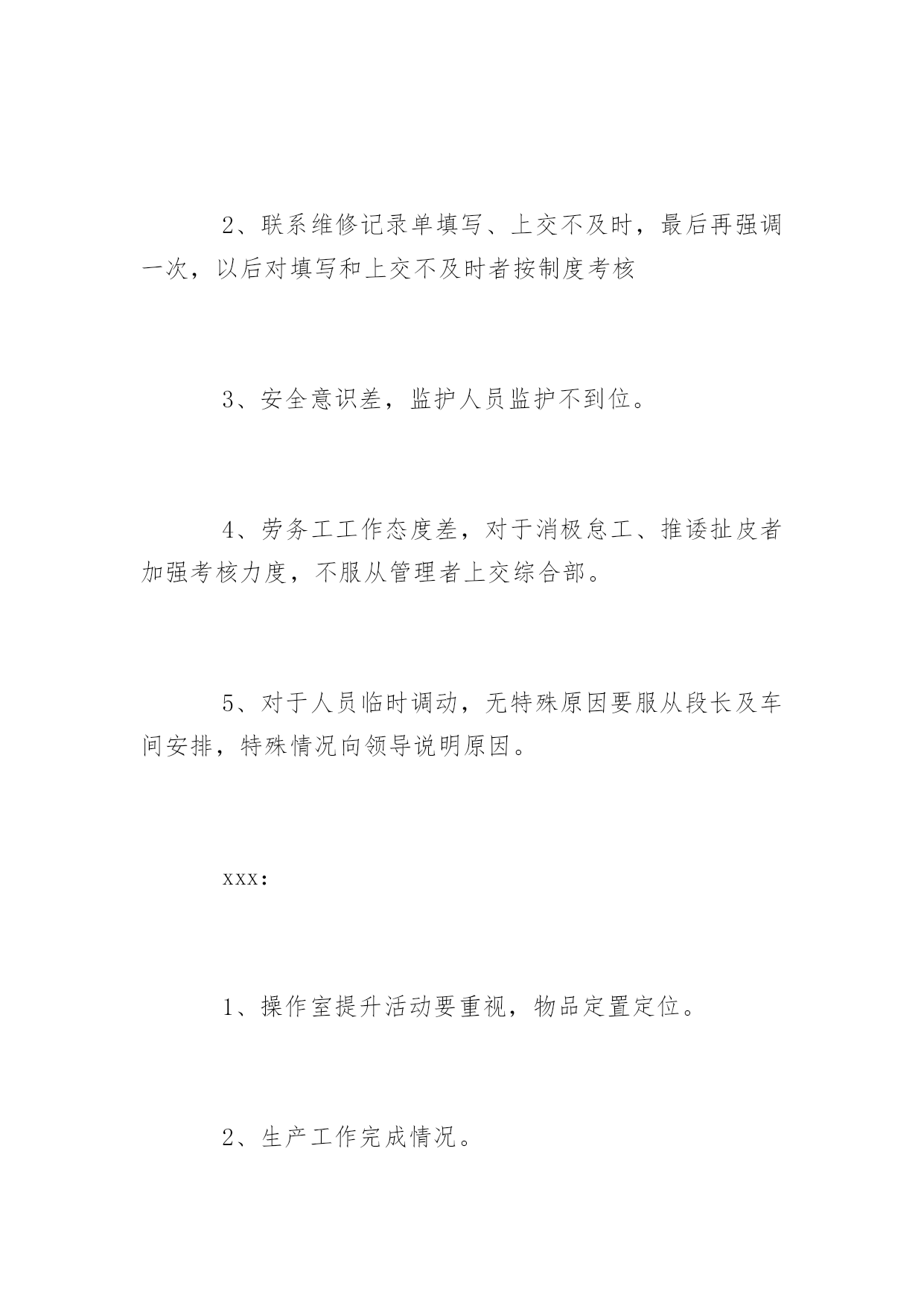 2、联系维修记录单填写、上交不及时，最后再强调一次，以后对填写和上交不及时者按制度考核

3、安全意识差，监护人员监护不到位。

4、劳务工工作态度差，对于消极怠工、推诿扯皮者加强考核力度，不服从管理者上交综合部。

5、对于人员临时调动，无特殊原因要服从段长及车间安排，特殊情况向领导说明原因。

xxx:

1、操作室提升活动要重视，物品定置定位。

2、生产工作完成情况。